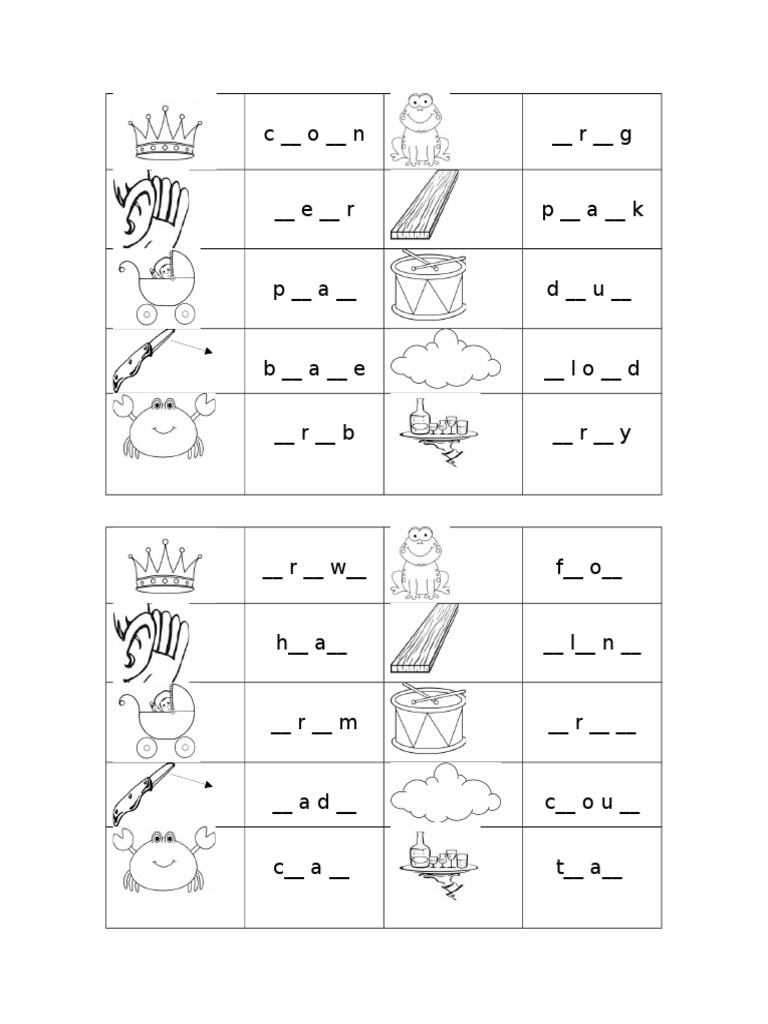 | | c __ o __ n | | __ r __ g |
|---|---|---|---|
| | __ e __ r | | p __ a __ k |
| | p __ a __ | | d __ u __ |
| | b __ a __ e | | __ l o __ d |
| | __ r __ b | | __ r __ y |

| | __ r __ w__ | | f__ o__ |
|---|---|---|---|
| | h__ a__ | | __ l__ n __ |
| | __ r __ m | | __ r __ __ |
| | __ a d __ | | c__ o u __ |
| | c__ a __ | | t__ a__ |